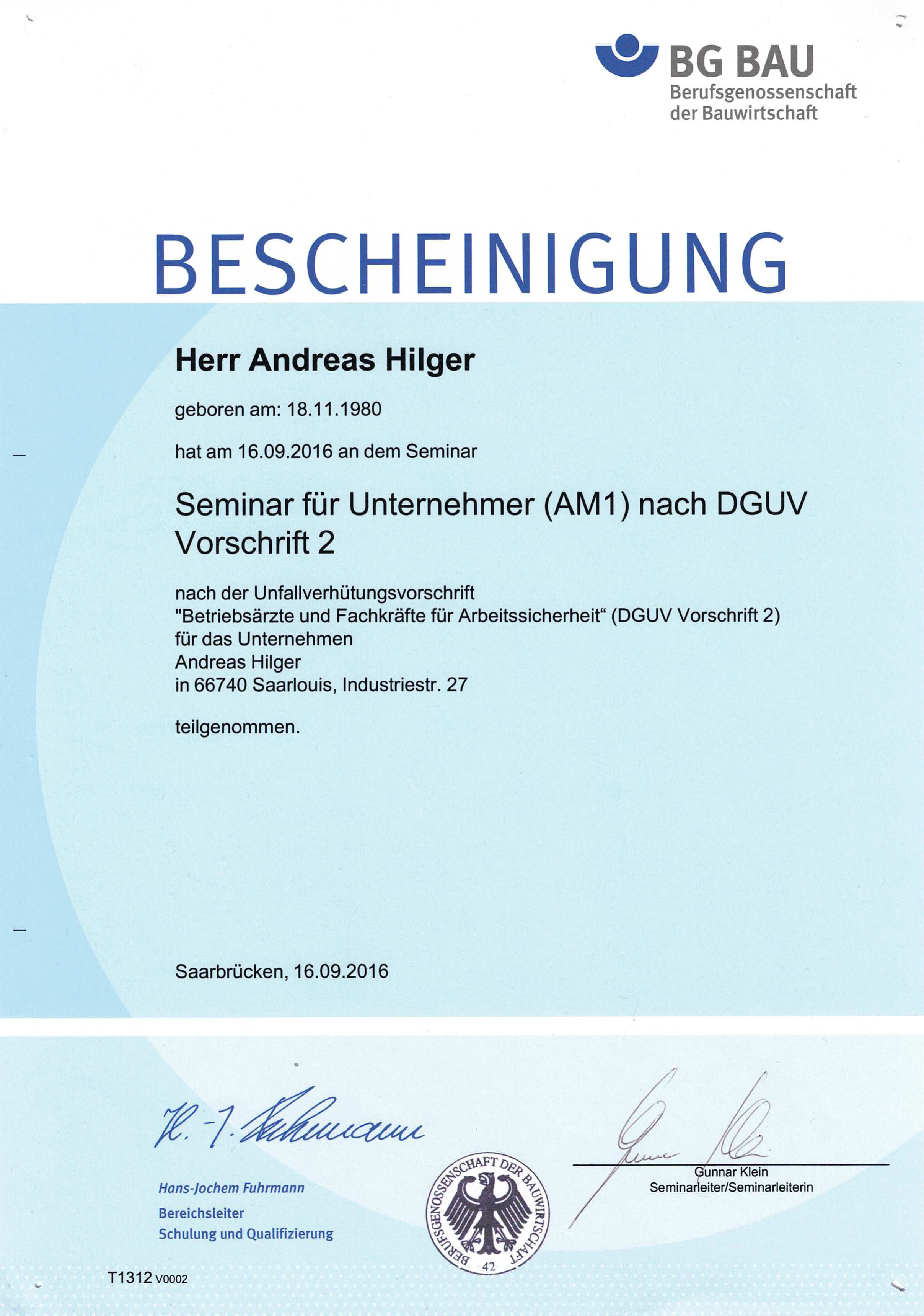 BG BAU
Berufsgenossenschaft der Bauwirtschaft

BESCHEINIGUNG

Herr Andreas Hilger

geboren am: 18.11.1980

hat am 16.09.2016 an dem Seminar

Seminar für Unternehmer (AM1) nach DGUV Vorschrift 2

nach der Unfallverhütungsvorschrift
"Betriebsärzte und Fachkräfte für Arbeitssicherheit“ (DGUV Vorschrift 2)
für das Unternehmen
Andreas Hilger
in 66740 Saarlouis, Industriestr. 27

teilgenommen.

Saarbrücken, 16.09.2016

H.-J. Fuhrmann

Hans-Jochem Fuhrmann
Bereichsleiter
Schulung und Qualifizierung

BERUFSGENOSSENSCHAFT DER BAUWIRTSCHAFT
42

Gunnar Klein
Seminarleiter/Seminarleiterin

T1312 V0002